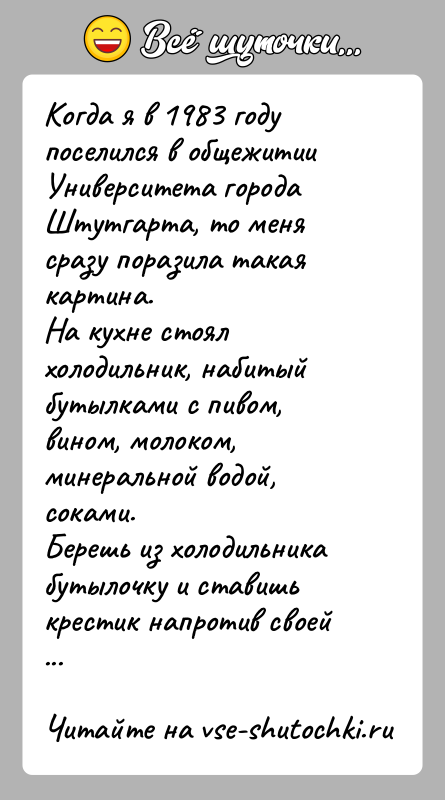 Всё шуточки...

Когда я в 1983 году поселился в общежитии Университета города Штутгарта, то меня сразу поразила такая картина.
На кухне стоял холодильник, набитый бутылками с пивом, вином, молоком, минеральной водой, соками.
Берешь из холодильника бутылочку и ставишь крестик напротив своей
...

Читайте на vse-shutochki.ru